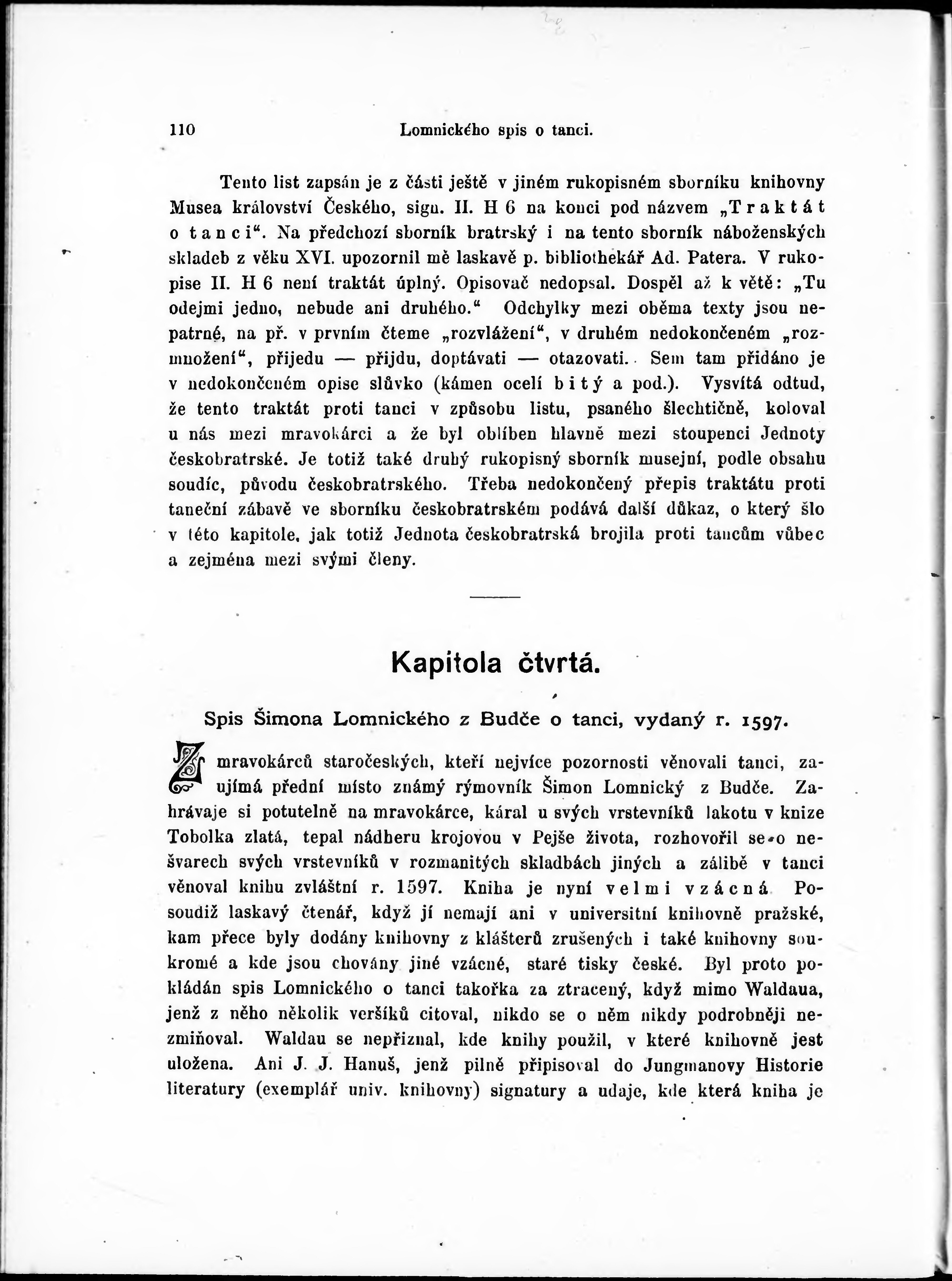 110 Lomnického spis o tanci.

Tento list zapsán je z části ještě v jiném rukopisném sborníku knihovny Musea království Českého, sign. II. H 6 na konci pod názvem „Traktát o tanci“. Na předchozí sborník bratrský i na tento sborník náboženských skladeb z věku XVI. upozornil mě laskavě p. bibliothekář Ad. Patera. V rukopise II. H 6 není traktát úplný. Opisovač nedopsal. Dospěl až k větě: „Tu odejmi jedno, nebude ani druhého.“ Odchylky mezi oběma texty jsou nepatrné, na př. v prvním čteme „rozvlážení“, v druhém nedokončeném „rozmnožení“, přijedu — přijdu, doptávati — otazovati. Sem tam přidáno je v nedokončeném opise slůvko (kámen ocelí bitý a pod.). Vysvítá odtud, že tento traktát proti tanci v způsobu listu, psaného šlechtičně, koloval u nás mezi mravokárci a že byl oblíben hlavně mezi stoupenci Jednoty českobratrské. Je totiž také druhý rukopisný sborník musejní, podle obsahu soudíc, původu českobratrského. Třeba nedokončený přepis traktátu proti taneční zábavě ve sborníku českobratrském podává další důkaz, o který šlo v této kapitole, jak totiž Jednota českobratrská brojila proti tancům vůbec a zejména mezi svými členy.

Kapitola čtvrtá.

Spis Šimona Lomnického z Budče o tanci, vydaný r. 1597.

Z mravokárců staročeských, kteří nejvíce pozornosti věnovali tanci, zaujímá přední místo známý rýmovník Šimon Lomnický z Budče. Zahrávaje si potutelně na mravokárce, káral u svých vrstevníků lakotu v knize Tobolka zlatá, tepal nádheru krojovou v Pejše života, rozhovořil se o nešvarech svých vrstevníků v rozmanitých skladbách jiných a zálibě v tanci věnoval knihu zvláštní r. 1597. Kniha je nyní velmi vzácná. Posoudiž laskavý čtenář, když jí nemají ani v universitní knihovně pražské, kam přece byly dodány knihovny z klášterů zrušených i také knihovny soukromé a kde jsou chovány jiné vzácné, staré tisky české. Byl proto pokládán spis Lomnického o tanci takořka za ztracený, když mimo Waldaua, jenž z něho několik veršíků citoval, nikdo se o něm nikdy podrobněji nezmiňoval. Waldau se nepřiznal, kde knihy použil, v které knihovně jest uložena. Ani J. J. Hanuš, jenž pilně připisoval do Jungmanovy Historie literatury (exemplář univ. knihovny) signatury a udaje, kde která kniha je